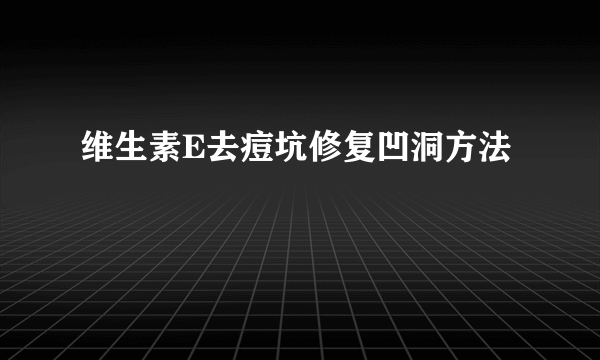 维生素E去痘坑修复凹洞方法